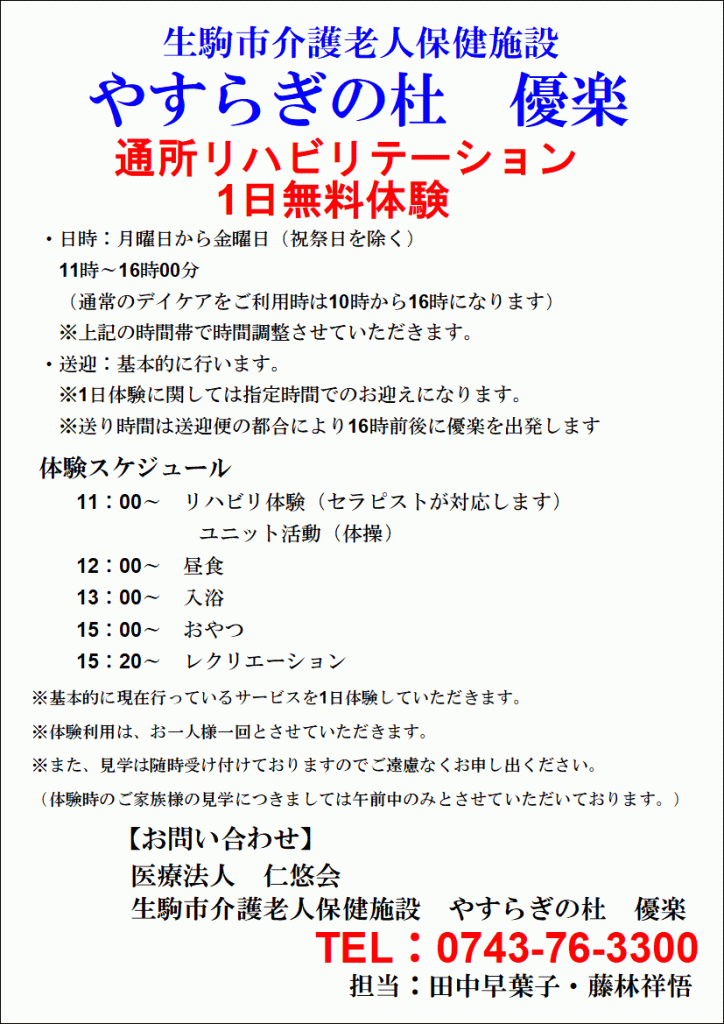 生駒市介護老人保健施設
やすらぎの杜　優楽
通所リハビリテーション
1日無料体験

・日時：月曜日から金曜日（祝祭日を除く）
11時～16時00分
（通常のデイケアをご利用時は10時から16時になります）
※上記の時間帯で時間調整させていただきます。
・送迎：基本的に行います。
※1日体験に関しては指定時間でのお迎えになります。
※送り時間は送迎便の都合により16時前後に優楽を出発します

体験スケジュール
11：00～　リハビリ体験（セラピストが対応します）
ユニット活動（体操）
12：00～　昼食
13：00～　入浴
15：00～　おやつ
15：20～　レクリエーション

※基本的に現在行っているサービスを1日体験していただきます。
※体験利用は、お一人様一回とさせていただきます。
※また、見学は随時受け付けておりますのでご遠慮なくお申し出ください。
（体験時のご家族様の見学につきましては午前中のみとさせていただいております。）

【お問い合わせ】
医療法人　仁悠会
生駒市介護老人保健施設　やすらぎの杜　優楽
TEL：0743-76-3300
担当：田中早葉子・藤林祥悟